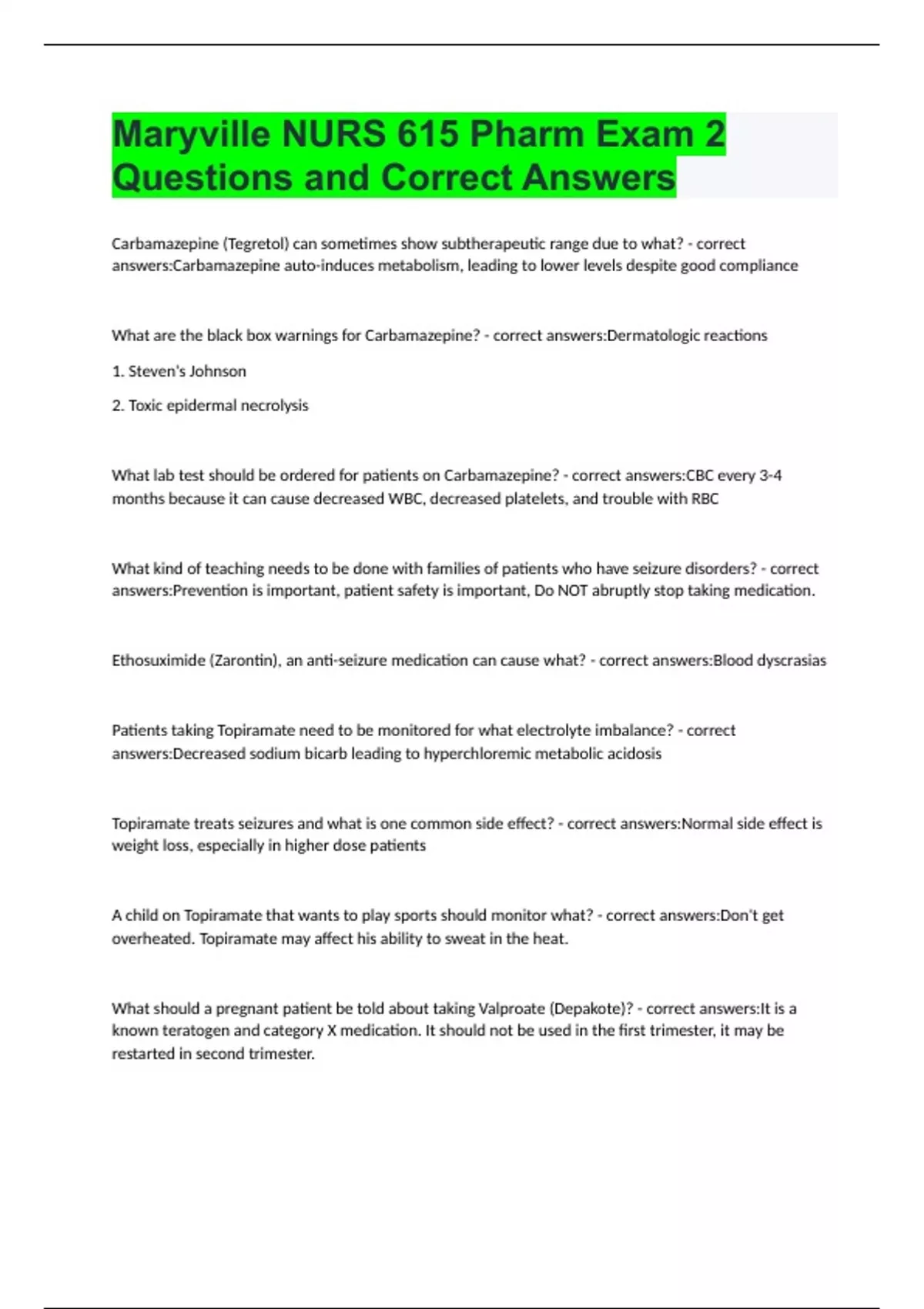 Maryville NURS 615 Pharm Exam 2 Questions and Correct Answers

Carbamazepine (Tegretol) can sometimes show subtherapeutic range due to what? - correct answers:Carbamazepine auto-induces metabolism, leading to lower levels despite good compliance

What are the black box warnings for Carbamazepine? - correct answers:Dermatologic reactions

1. Steven's Johnson

2. Toxic epidermal necrolysis

What lab test should be ordered for patients on Carbamazepine? - correct answers:CBC every 3-4 months because it can cause decreased WBC, decreased platelets, and trouble with RBC

What kind of teaching needs to be done with families of patients who have seizure disorders? - correct answers:Prevention is important, patient safety is important, Do NOT abruptly stop taking medication.

Ethosuximide (Zarontin), an anti-seizure medication can cause what? - correct answers:Blood dyscrasias

Patients taking Topiramate need to be monitored for what electrolyte imbalance? - correct answers:Decreased sodium bicarb leading to hyperchloremic metabolic acidosis

Topiramate treats seizures and what is one common side effect? - correct answers:Normal side effect is weight loss, especially in higher dose patients

A child on Topiramate that wants to play sports should monitor what? - correct answers:Don't get overheated. Topiramate may affect his ability to sweat in the heat.

What should a pregnant patient be told about taking Valproate (Depakote)? - correct answers:It is a known teratogen and category X medication. It should not be used in the first trimester, it may be restarted in second trimester.